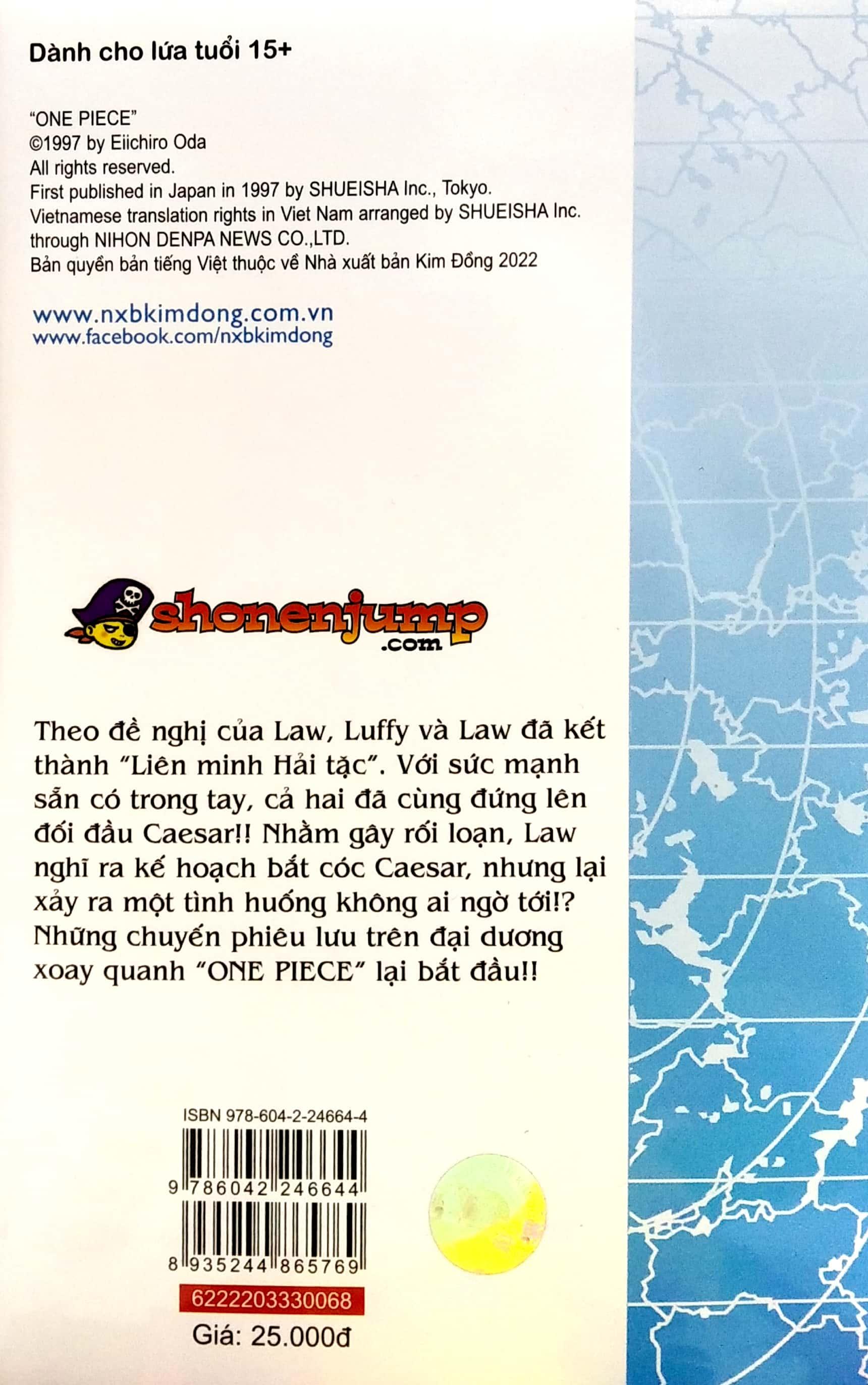 Dành cho lứa tuổi 15+

"ONE PIECE"
©1997 by Eiichiro Oda
All rights reserved.
First published in Japan in 1997 by SHUEISHA Inc., Tokyo.
Vietnamese translation rights in Viet Nam arranged by SHUEISHA Inc.
through NIHON DENPA NEWS CO.,LTD.
Bản quyền bản tiếng Việt thuộc về Nhà xuất bản Kim Đồng 2022

www.nxbkimdong.com.vn
www.facebook.com/nxbkimdong

shonenjump
.com

Theo đề nghị của Law, Luffy và Law đã kết thành "Liên minh Hải tặc". Với sức mạnh sẵn có trong tay, cả hai đã cùng đứng lên đối đầu Caesar!! Nhằm gây rối loạn, Law nghĩ ra kế hoạch bắt cóc Caesar, nhưng lại xảy ra một tình huống không ai ngờ tới!? Những chuyến phiêu lưu trên đại dương xoay quanh "ONE PIECE" lại bắt đầu!!

ISBN 978-604-2-24664-4
9 786042 246644
8 935244 865769
6222203330068
Giá: 25.000đ